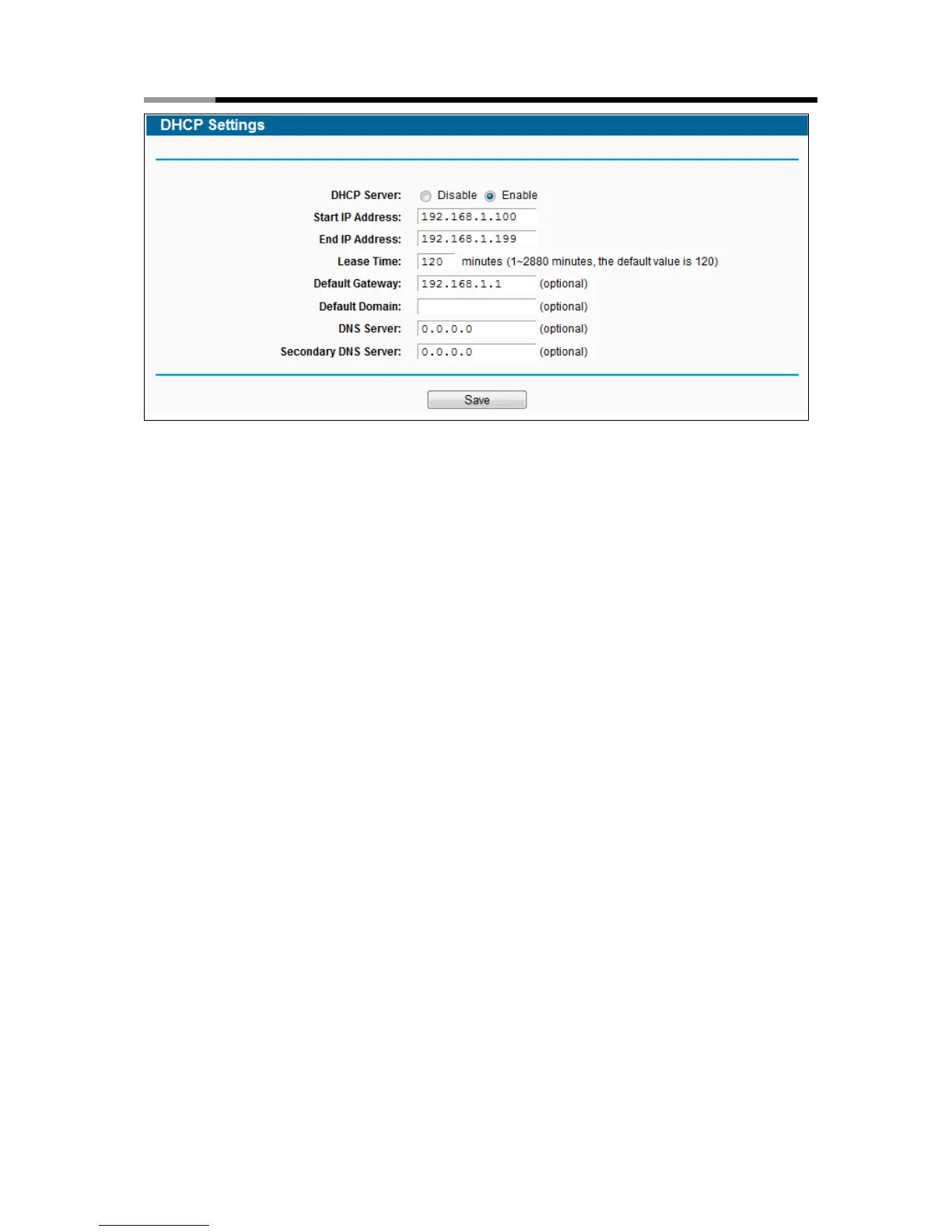 DHCP Settings

DHCP Server: Disable Enable
Start IP Address: 192.168.1.100
End IP Address: 192.168.1.199
Lease Time: 120 minutes (1~2880 minutes, the default value is 120)
Default Gateway: 192.168.1.1 (optional)
Default Domain: (optional)
DNS Server: 0.0.0.0 (optional)
Secondary DNS Server: 0.0.0.0 (optional)

Save